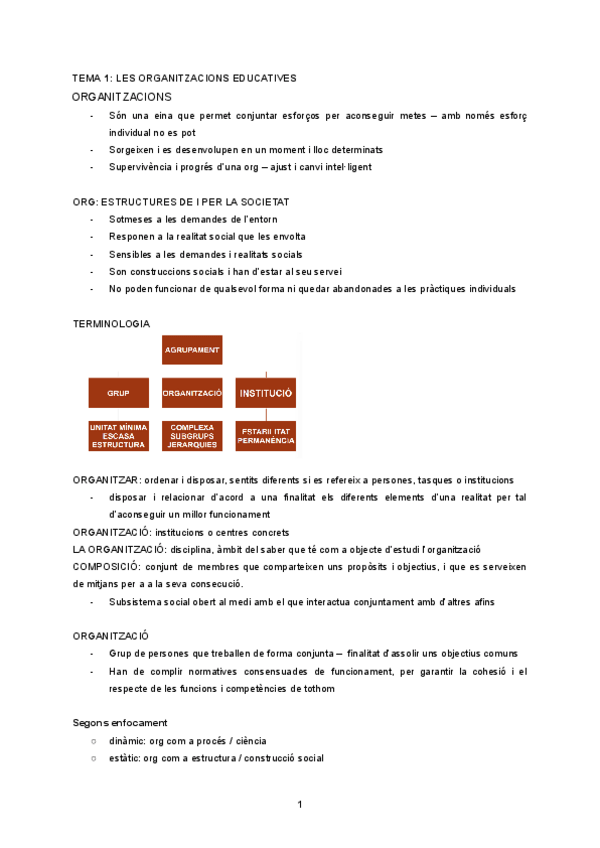 TEMA 1: LES ORGANITZACIONS EDUCATIVES

ORGANITZACIONS

- Són una eina que permet conjuntar esforços per aconseguir metes – amb només esforç individual no es pot
- Sorgeixen i es desenvolupen en un moment i lloc determinats
- Supervivència i progrés d'una org – ajust i canvi intel·ligent

ORG: ESTRUCTURES DE I PER LA SOCIETAT

- Sotmeses a les demandes de l'entorn
- Responen a la realitat social que les envolta
- Sensibles a les demandes i realitats socials
- Son construccions socials i han d'estar al seu servei
- No poden funcionar de qualsevol forma ni quedar abandonades a les pràctiques individuals

TERMINOLOGIA

AGRUPAMENT

GRUP
ORGANITZACIÓ
INSTITUCIÓ

UNITAT MÍNIMA ESCASA ESTRUCTURA
COMPLEXA SUBGRUPS JERARQUIES
ESTABILITAT PERMANÈNCIA

ORGANITZAR: ordenar i disposar, sentits diferents si es refereix a persones, tasques o institucions

- disposar i relacionar d'acord a una finalitat els diferents elements d'una realitat per tal d'aconseguir un millor funcionament

ORGANITZACIÓ: institucions o centres concrets

LA ORGANITZACIÓ: disciplina, àmbit del saber que té com a objecte d'estudi l'organització

COMPOSICIÓ: conjunt de membres que comparteixen uns propòsits i objectius, i que es serveixen de mitjans per a a la seva consecució.

- Subsistema social obert al medi amb el que interactua conjuntament amb d'altres afins

ORGANITZACIÓ

- Grup de persones que treballen de forma conjunta – finalitat d'assolir uns objectius comuns
- Han de complir normatives consensuades de funcionament, per garantir la cohesió i el respecte de les funcions i competències de tothom

Segons enfocament

○ dinàmic: org com a procés / ciència
○ estàtic: org com a estructura / construcció social

1